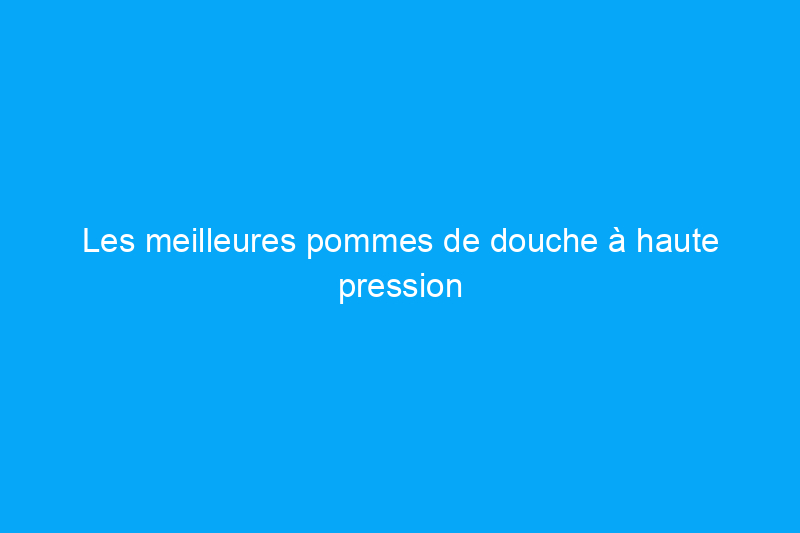 Les meilleures pommes de douche à haute pression